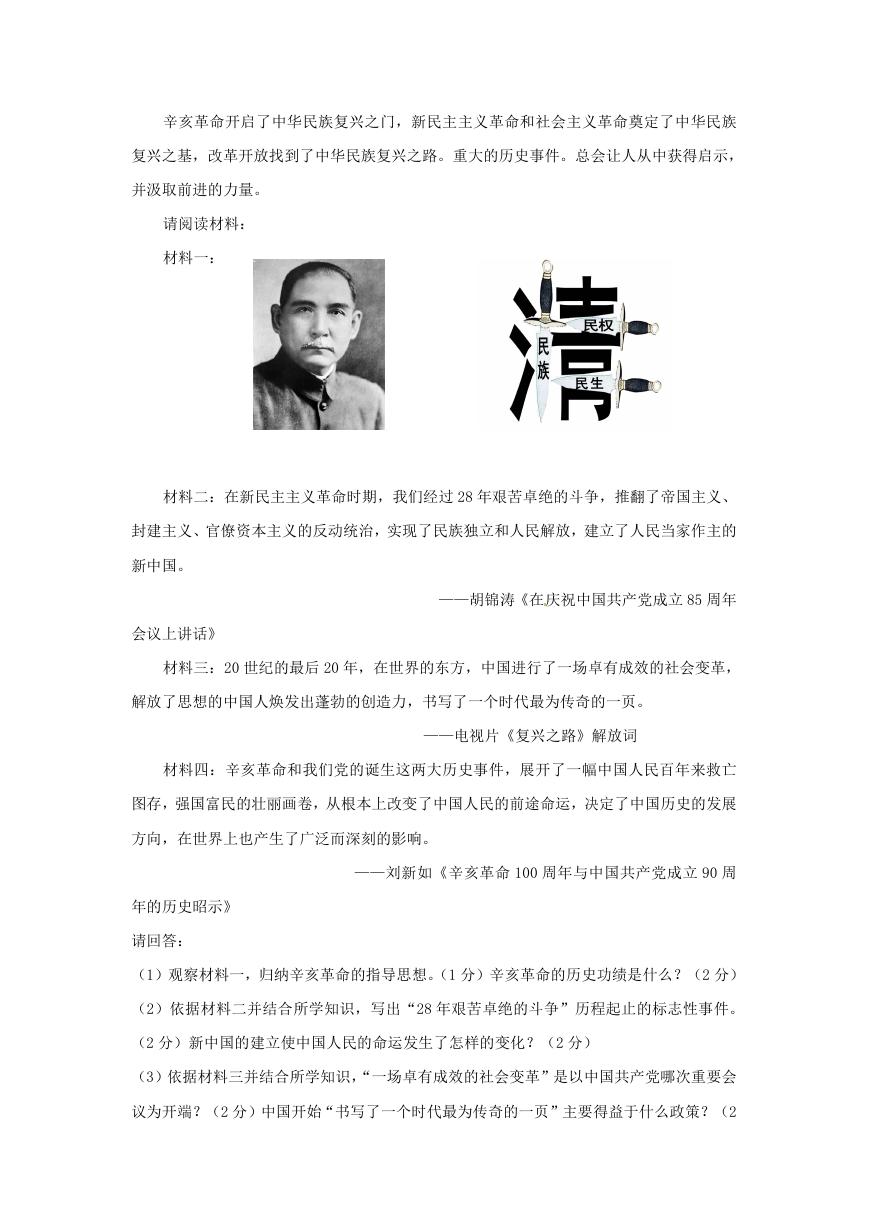 辛亥革命开启了中华民族复兴之门，新民主主义革命和社会主义革命奠定了中华民族复兴之基，改革开放找到了中华民族复兴之路。重大的历史事件。总会让人从中获得启示，并汲取前进的力量。

请阅读材料：

材料一：

清

民权

民族

民生

材料二：在新民主主义革命时期，我们经过28年艰苦卓绝的斗争，推翻了帝国主义、封建主义、官僚资本主义的反动统治，实现了民族独立和人民解放，建立了人民当家作主的新中国。

——胡锦涛《在庆祝中国共产党成立85周年会议上讲话》

材料三：20世纪的最后20年，在世界的东方，中国进行了一场卓有成效的社会变革，解放了思想的中国人焕发出蓬勃的创造力，书写了一个时代最为传奇的一页。

——电视片《复兴之路》解放词

材料四：辛亥革命和我们党的诞生这两大历史事件，展开了一幅中国人民百年来救亡图存，强国富民的壮丽画卷，从根本上改变了中国人民的前途命运，决定了中国历史的发展方向，在世界上也产生了广泛而深刻的影响。

——刘新如《辛亥革命100周年与中国共产党成立90周年的历史昭示》

请回答：

（1）观察材料一，归纳辛亥革命的指导思想。（1分）辛亥革命的历史功绩是什么？（2分）

（2）依据材料二并结合所学知识，写出“28年艰苦卓绝的斗争”历程起止的标志性事件。（2分）新中国的建立使中国人民的命运发生了怎样的变化？（2分）

（3）依据材料三并结合所学知识，“一场卓有成效的社会变革”是以中国共产党哪次重要会议为开端？（2分）中国开始“书写了一个时代最为传奇的一页”主要得益于什么政策？（2